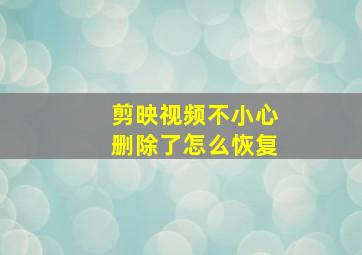 剪映视频不小心
删除了怎么恢复